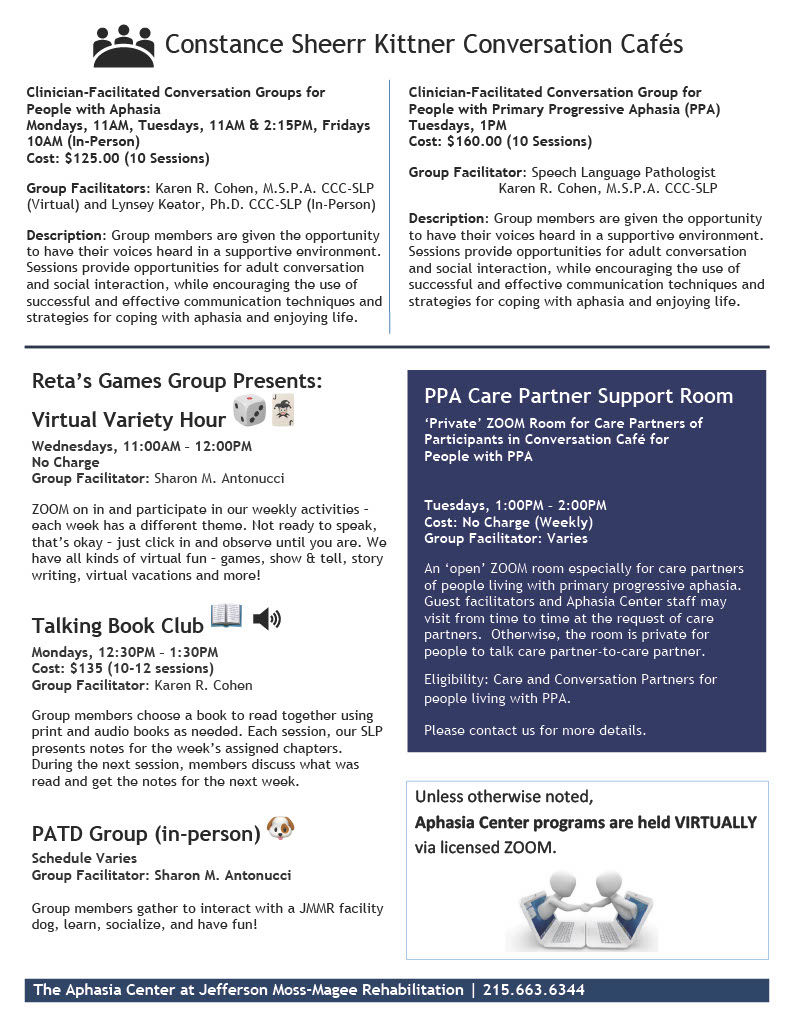 Constance Sheerr Kittner Conversation Cafés

Clinician-Facilitated Conversation Groups for People with Aphasia
Mondays, 11AM, Tuesdays, 11AM & 2:15PM, Fridays 10AM (In-Person)
Cost: $125.00 (10 Sessions)

Group Facilitators: Karen R. Cohen, M.S.P.A. CCC-SLP (Virtual) and Lynsey Keator, Ph.D. CCC-SLP (In-Person)

Description: Group members are given the opportunity to have their voices heard in a supportive environment. Sessions provide opportunities for adult conversation and social interaction, while encouraging the use of successful and effective communication techniques and strategies for coping with aphasia and enjoying life.

Clinician-Facilitated Conversation Group for People with Primary Progressive Aphasia (PPA)
Tuesdays, 1PM
Cost: $160.00 (10 Sessions)

Group Facilitator: Speech Language Pathologist
Karen R. Cohen, M.S.P.A. CCC-SLP

Description: Group members are given the opportunity to have their voices heard in a supportive environment. Sessions provide opportunities for adult conversation and social interaction, while encouraging the use of successful and effective communication techniques and strategies for coping with aphasia and enjoying life.

Reta's Games Group Presents:

Virtual Variety Hour
Wednesdays, 11:00AM – 12:00PM
No Charge
Group Facilitator: Sharon M. Antonucci

ZOOM on in and participate in our weekly activities – each week has a different theme. Not ready to speak, that's okay – just click in and observe until you are. We have all kinds of virtual fun – games, show & tell, story writing, virtual vacations and more!

Talking Book Club
Mondays, 12:30PM – 1:30PM
Cost: $135 (10-12 sessions)
Group Facilitator: Karen R. Cohen

Group members choose a book to read together using print and audio books as needed. Each session, our SLP presents notes for the week's assigned chapters. During the next session, members discuss what was read and get the notes for the next week.

PATD Group (in-person)
Schedule Varies
Group Facilitator: Sharon M. Antonucci

Group members gather to interact with a JMMR facility dog, learn, socialize, and have fun!

PPA Care Partner Support Room
'Private' ZOOM Room for Care Partners of Participants in Conversation Café for People with PPA

Tuesdays, 1:00PM – 2:00PM
Cost: No Charge (Weekly)
Group Facilitator: Varies

An 'open' ZOOM room especially for care partners of people living with primary progressive aphasia. Guest facilitators and Aphasia Center staff may visit from time to time at the request of care partners. Otherwise, the room is private for people to talk care partner-to-care partner.

Eligibility: Care and Conversation Partners for people living with PPA.

Please contact us for more details.

Unless otherwise noted,
Aphasia Center programs are held VIRTUALLY via licensed ZOOM.

The Aphasia Center at Jefferson Moss-Magee Rehabilitation | 215.663.6344